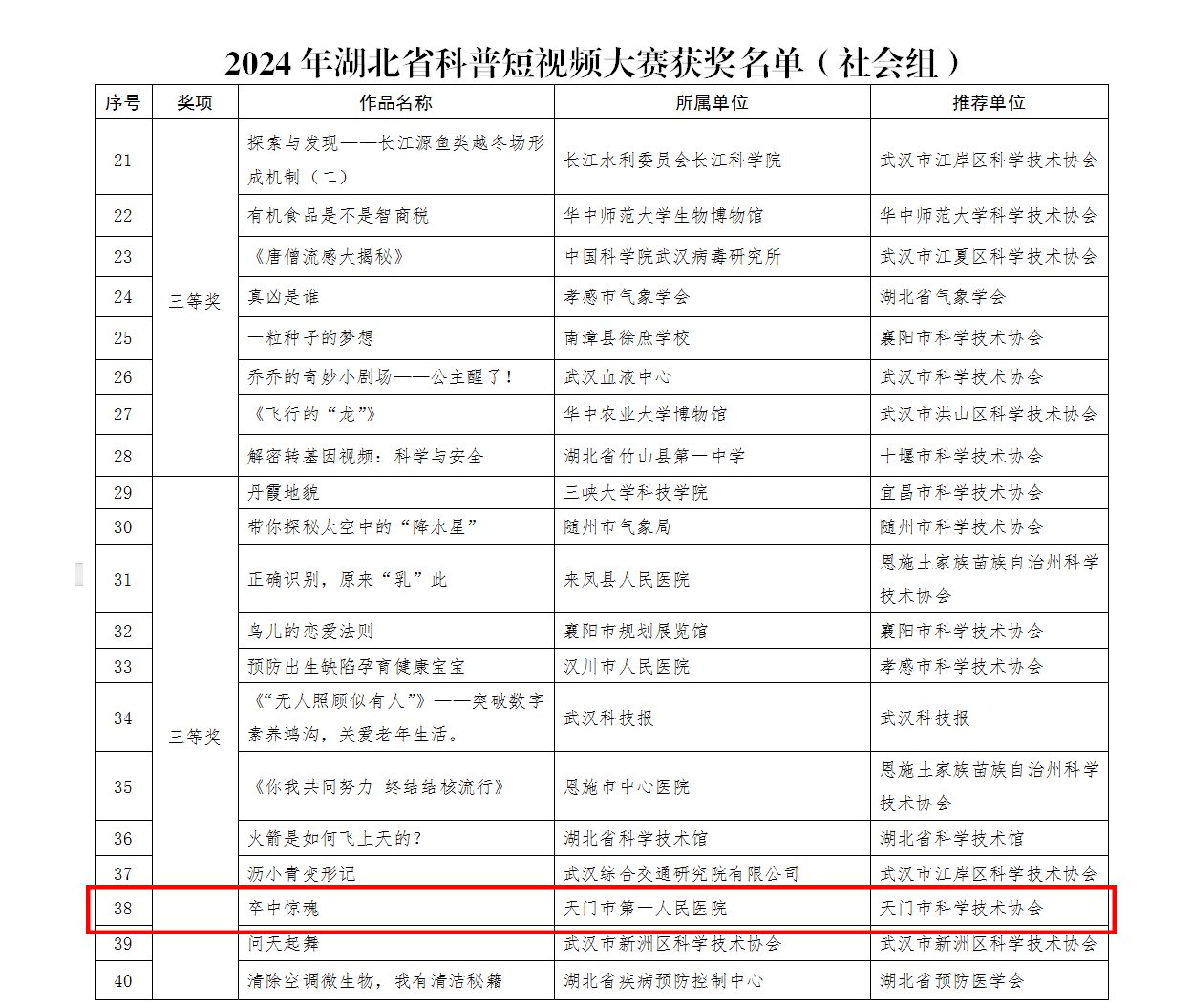 2024年湖北省科普短视频大赛获奖名单（社会组）

| 序号 | 奖项 | 作品名称 | 所属单位 | 推荐单位 |
|---|---|---|---|---|
| 21 | 三等奖 | 探索与发现——长江源鱼类越冬场形成机制（二） | 长江水利委员会长江科学院 | 武汉市江岸区科学技术协会 |
| 22 | | 有机食品是不是智商税 | 华中师范大学生物博物馆 | 华中师范大学科学技术协会 |
| 23 | | 《唐僧流感大揭秘》 | 中国科学院武汉病毒研究所 | 武汉市江夏区科学技术协会 |
| 24 | | 真凶是谁 | 孝感市气象学会 | 湖北省气象学会 |
| 25 | | 一粒种子的梦想 | 南漳县徐庶学校 | 襄阳市科学技术协会 |
| 26 | | 乔乔的奇妙小剧场——公主醒了！ | 武汉血液中心 | 武汉市科学技术协会 |
| 27 | | 《飞行的“龙”》 | 华中农业大学博物馆 | 武汉市洪山区科学技术协会 |
| 28 | | 解密转基因视频：科学与安全 | 湖北省竹山县第一中学 | 十堰市科学技术协会 |
| 29 | 三等奖 | 丹霞地貌 | 三峡大学科技学院 | 宜昌市科学技术协会 |
| 30 | | 带你探秘太空中的“降水星” | 随州市气象局 | 随州市科学技术协会 |
| 31 | | 正确识别，原来“乳”此 | 来凤县人民医院 | 恩施土家族苗族自治州科学技术协会 |
| 32 | | 鸟儿的恋爱法则 | 襄阳市规划展览馆 | 襄阳市科学技术协会 |
| 33 | | 预防出生缺陷孕育健康宝宝 | 汉川市人民医院 | 孝感市科学技术协会 |
| 34 | | 《“无人照顾似有人”》——突破数字素养鸿沟，关爱老年生活。 | 武汉科技报 | 武汉科技报 |
| 35 | | 《你我共同努力 终结结核流行》 | 恩施市中心医院 | 恩施土家族苗族自治州科学技术协会 |
| 36 | | 火箭是如何飞上天的？ | 湖北省科学技术馆 | 湖北省科学技术馆 |
| 37 | | 沥小青变形记 | 武汉综合交通研究院有限公司 | 武汉市江岸区科学技术协会 |
| 38 | | 卒中惊魂 | 天门市第一人民医院 | 天门市科学技术协会 |
| 39 | | 问天起舞 | 武汉市新洲区科学技术协会 | 武汉市新洲区科学技术协会 |
| 40 | | 清除空调微生物，我有清洁秘籍 | 湖北省疾病预防控制中心 | 湖北省预防医学会 |